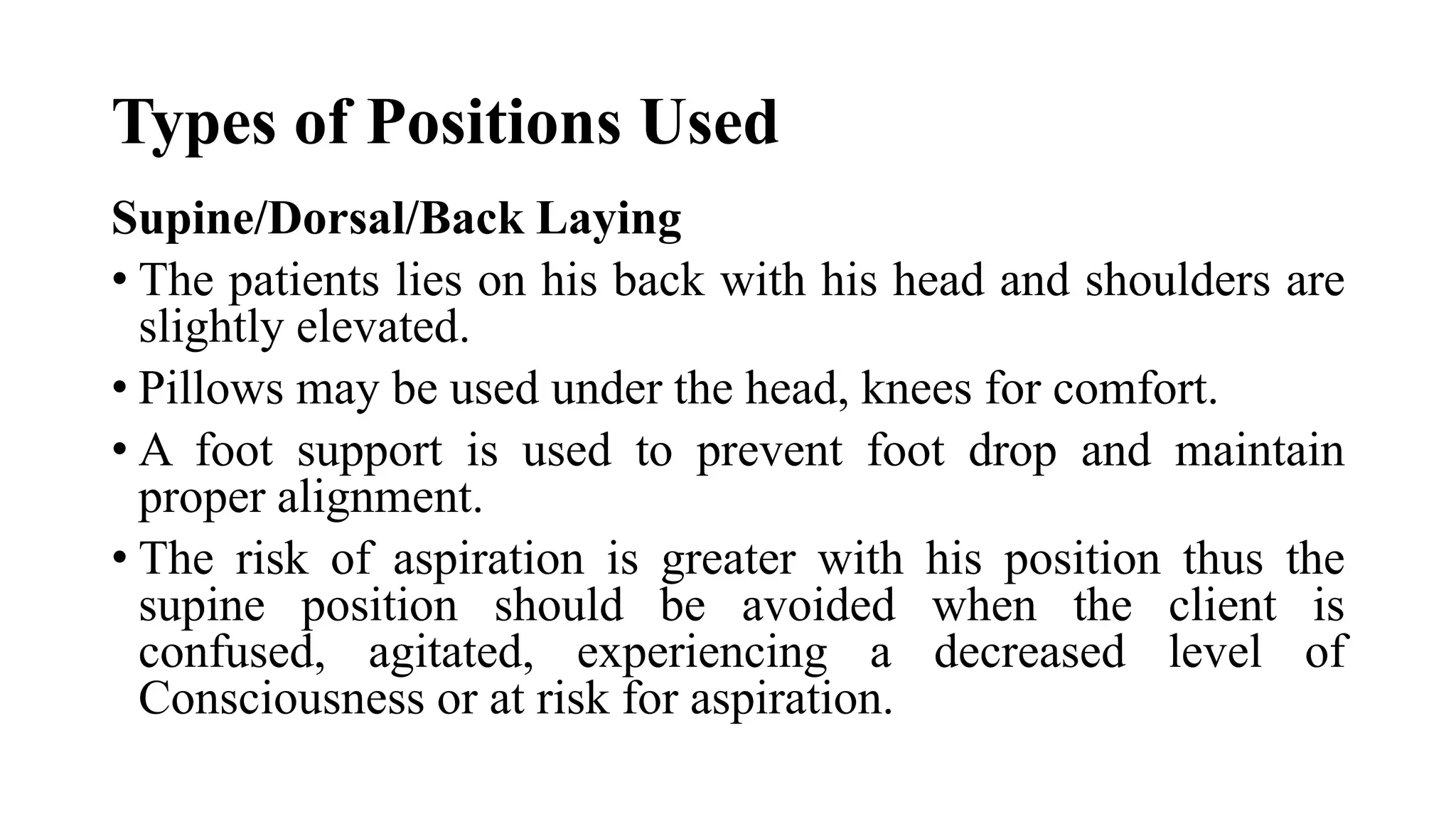 Types of Positions Used

Supine/Dorsal/Back Laying

• The patients lies on his back with his head and shoulders are slightly elevated.

• Pillows may be used under the head, knees for comfort.

• A foot support is used to prevent foot drop and maintain proper alignment.

• The risk of aspiration is greater with his position thus the supine position should be avoided when the client is confused, agitated, experiencing a decreased level of Consciousness or at risk for aspiration.